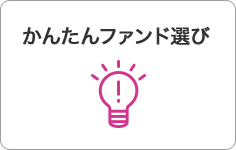 かんたんファンド選び